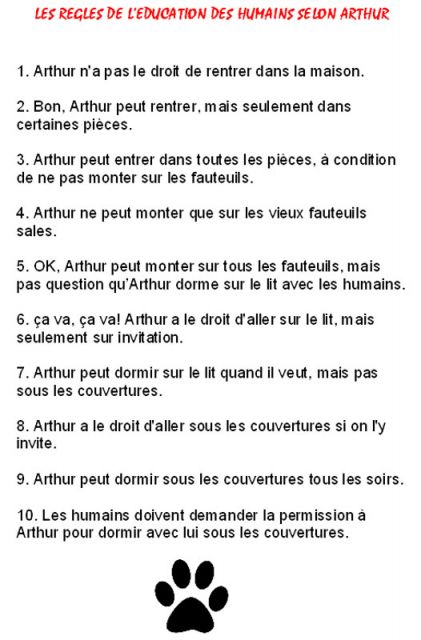 LES REGLES DE L'EDUCATION DES HUMAINS SELON ARTHUR

1. Arthur n'a pas le droit de rentrer dans la maison.

2. Bon, Arthur peut rentrer, mais seulement dans certaines pièces.

3. Arthur peut entrer dans toutes les pièces, à condition de ne pas monter sur les fauteuils.

4. Arthur ne peut monter que sur les vieux fauteuils sales.

5. OK, Arthur peut monter sur tous les fauteuils, mais pas question qu'Arthur dorme sur le lit avec les humains.

6. ça va, ça va! Arthur a le droit d'aller sur le lit, mais seulement sur invitation.

7. Arthur peut dormir sur le lit quand il veut, mais pas sous les couvertures.

8. Arthur a le droit d'aller sous les couvertures si on l'y invite.

9. Arthur peut dormir sous les couvertures tous les soirs.

10. Les humains doivent demander la permission à Arthur pour dormir avec lui sous les couvertures.